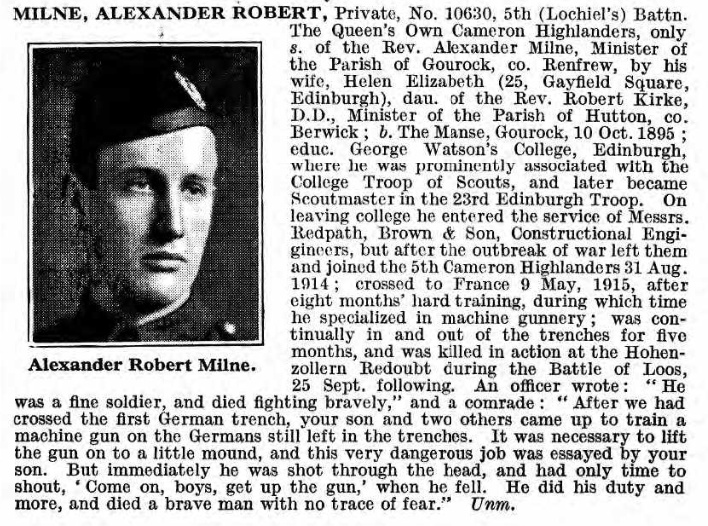 MILNE, ALEXANDER ROBERT, Private, No. 10630, 5th (Lochiel's) Battn. The Queen's Own Cameron Highlanders, only s. of the Rev. Alexander Milne, Minister of the Parish of Gourock, co. Renfrew, by his wife, Helen Elizabeth (25, Gayfield Square, Edinburgh), dau. of the Rev. Robert Kirke, D.D., Minister of the Parish of Hutton, co. Berwick; b. The Manse, Gourock, 10 Oct. 1895; educ. George Watson's College, Edinburgh, where he was prominently associated with the College Troop of Scouts, and later became Scoutmaster in the 23rd Edinburgh Troop. On leaving college he entered the service of Messrs. Redpath, Brown & Son, Constructional Engigineers, but after the outbreak of war left them and joined the 5th Cameron Highlanders 31 Aug. 1914; crossed to France 9 May, 1915, after eight months' hard training, during which time he specialized in machine gunnery; was continually in and out of the trenches for five months, and was killed in action at the Hohenzollern Redoubt during the Battle of Loos, 25 Sept. following. An officer wrote: "He was a fine soldier, and died fighting bravely," and a comrade: "After we had crossed the first German trench, your son and two others came up to train a machine gun on the Germans still left in the trenches. It was necessary to lift the gun on to a little mound, and this very dangerous job was essayed by your son. But immediately he was shot through the head, and had only time to shout, 'Come on, boys, get up the gun,' when he fell. He did his duty and more, and died a brave man with no trace of fear." Unm.

Alexander Robert Milne.